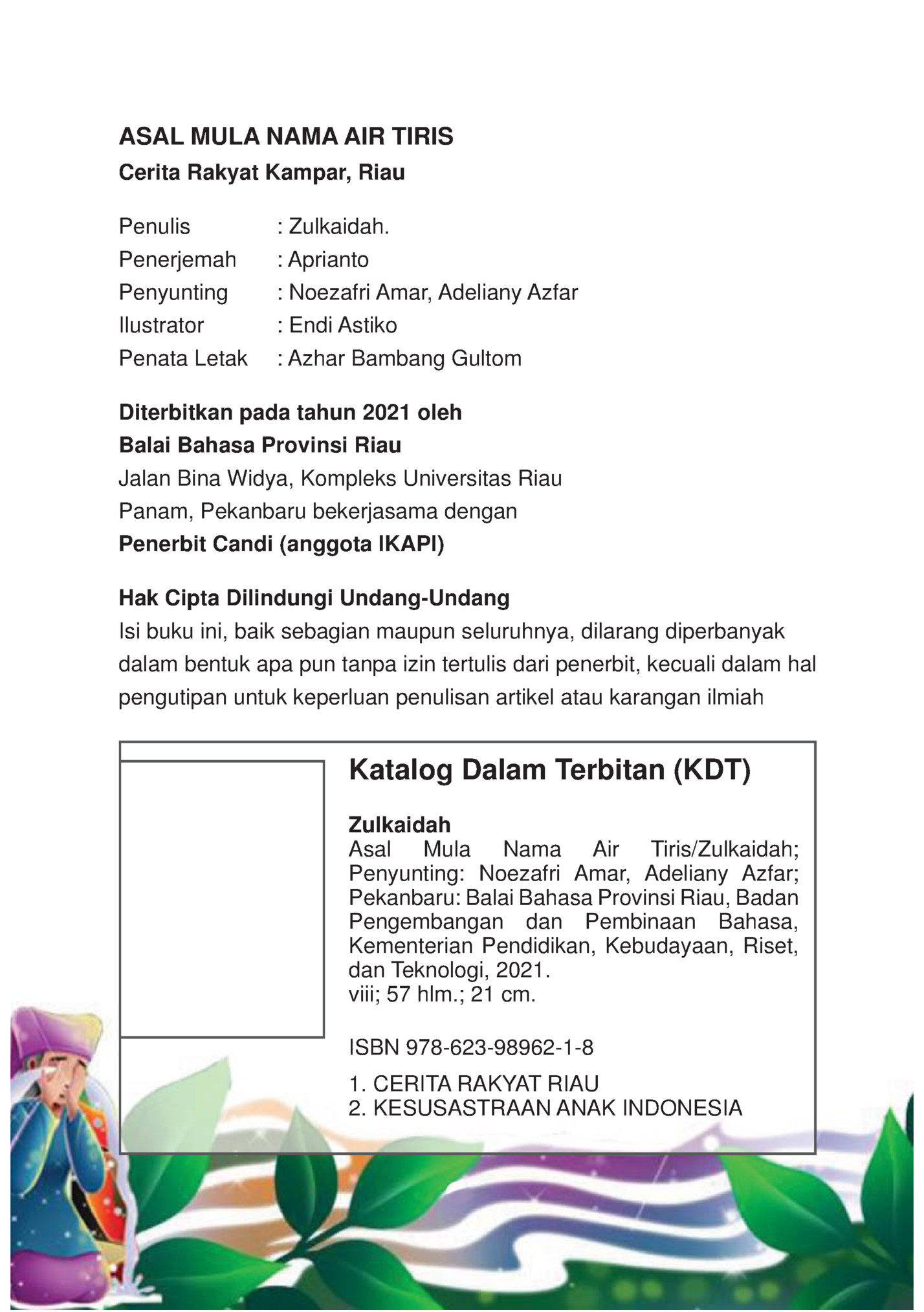 ASAL MULA NAMA AIR TIRIS
Cerita Rakyat Kampar, Riau

Penulis : Zulkaidah.
Penerjemah : Aprianto
Penyunting : Noezafri Amar, Adeliany Azfar
Ilustrator : Endi Astiko
Penata Letak : Azhar Bambang Gultom

Diterbitkan pada tahun 2021 oleh
Balai Bahasa Provinsi Riau
Jalan Bina Widya, Kompleks Universitas Riau
Panam, Pekanbaru bekerjasama dengan
Penerbit Candi (anggota IKAPI)

Hak Cipta Dilindungi Undang-Undang
Isi buku ini, baik sebagian maupun seluruhnya, dilarang diperbanyak dalam bentuk apa pun tanpa izin tertulis dari penerbit, kecuali dalam hal pengutipan untuk keperluan penulisan artikel atau karangan ilmiah

Katalog Dalam Terbitan (KDT)

Zulkaidah
Asal Mula Nama Air Tiris/Zulkaidah; Penyunting: Noezafri Amar, Adeliany Azfar; Pekanbaru: Balai Bahasa Provinsi Riau, Badan Pengembangan dan Pembinaan Bahasa, Kementerian Pendidikan, Kebudayaan, Riset, dan Teknologi, 2021.
viii; 57 hlm.; 21 cm.

ISBN 978-623-98962-1-8

1. CERITA RAKYAT RIAU
2. KESUSASTRAAN ANAK INDONESIA